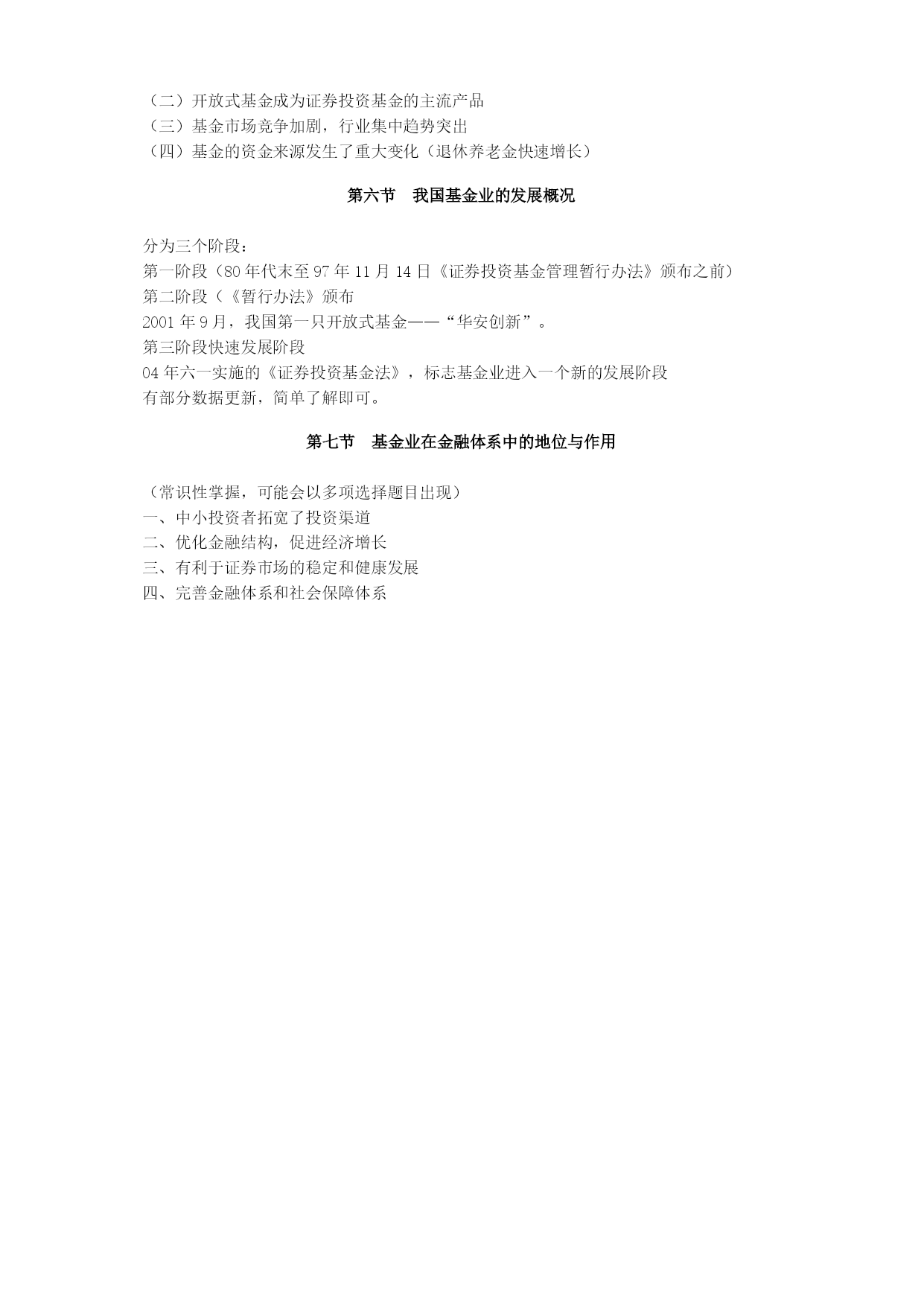 （二）开放式基金成为证券投资基金的主流产品
（三）基金市场竞争加剧，行业集中趋势突出
（四）基金的资金来源发生了重大变化（退休养老金快速增长）

第六节　我国基金业的发展概况

分为三个阶段：
第一阶段（80 年代末至 97 年 11 月 14 日《证券投资基金管理暂行办法》颁布之前）
第二阶段（《暂行办法》颁布
2001 年 9 月，我国第一只开放式基金——“华安创新”。
第三阶段快速发展阶段
04 年六一实施的《证券投资基金法》，标志基金业进入一个新的发展阶段
有部分数据更新，简单了解即可。

第七节　基金业在金融体系中的地位与作用

（常识性掌握，可能会以多项选择题目出现）
一、中小投资者拓宽了投资渠道
二、优化金融结构，促进经济增长
三、有利于证券市场的稳定和健康发展
四、完善金融体系和社会保障体系